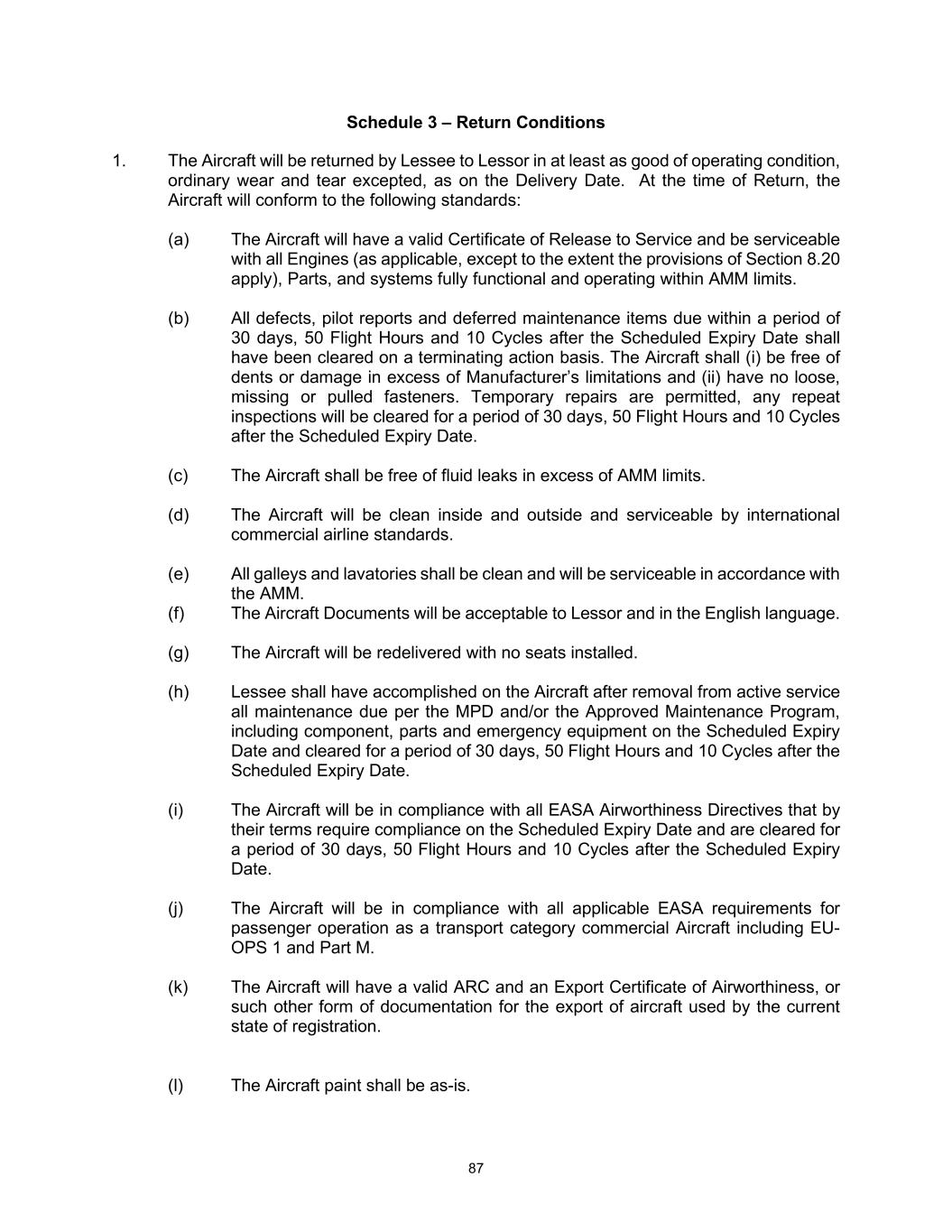 Schedule 3 – Return Conditions

1. The Aircraft will be returned by Lessee to Lessor in at least as good of operating condition, ordinary wear and tear excepted, as on the Delivery Date. At the time of Return, the Aircraft will conform to the following standards:

(a) The Aircraft will have a valid Certificate of Release to Service and be serviceable with all Engines (as applicable, except to the extent the provisions of Section 8.20 apply), Parts, and systems fully functional and operating within AMM limits.

(b) All defects, pilot reports and deferred maintenance items due within a period of 30 days, 50 Flight Hours and 10 Cycles after the Scheduled Expiry Date shall have been cleared on a terminating action basis. The Aircraft shall (i) be free of dents or damage in excess of Manufacturer's limitations and (ii) have no loose, missing or pulled fasteners. Temporary repairs are permitted, any repeat inspections will be cleared for a period of 30 days, 50 Flight Hours and 10 Cycles after the Scheduled Expiry Date.

(c) The Aircraft shall be free of fluid leaks in excess of AMM limits.

(d) The Aircraft will be clean inside and outside and serviceable by international commercial airline standards.

(e) All galleys and lavatories shall be clean and will be serviceable in accordance with the AMM.

(f) The Aircraft Documents will be acceptable to Lessor and in the English language.

(g) The Aircraft will be redelivered with no seats installed.

(h) Lessee shall have accomplished on the Aircraft after removal from active service all maintenance due per the MPD and/or the Approved Maintenance Program, including component, parts and emergency equipment on the Scheduled Expiry Date and cleared for a period of 30 days, 50 Flight Hours and 10 Cycles after the Scheduled Expiry Date.

(i) The Aircraft will be in compliance with all EASA Airworthiness Directives that by their terms require compliance on the Scheduled Expiry Date and are cleared for a period of 30 days, 50 Flight Hours and 10 Cycles after the Scheduled Expiry Date.

(j) The Aircraft will be in compliance with all applicable EASA requirements for passenger operation as a transport category commercial Aircraft including EU-OPS 1 and Part M.

(k) The Aircraft will have a valid ARC and an Export Certificate of Airworthiness, or such other form of documentation for the export of aircraft used by the current state of registration.

(l) The Aircraft paint shall be as-is.

87